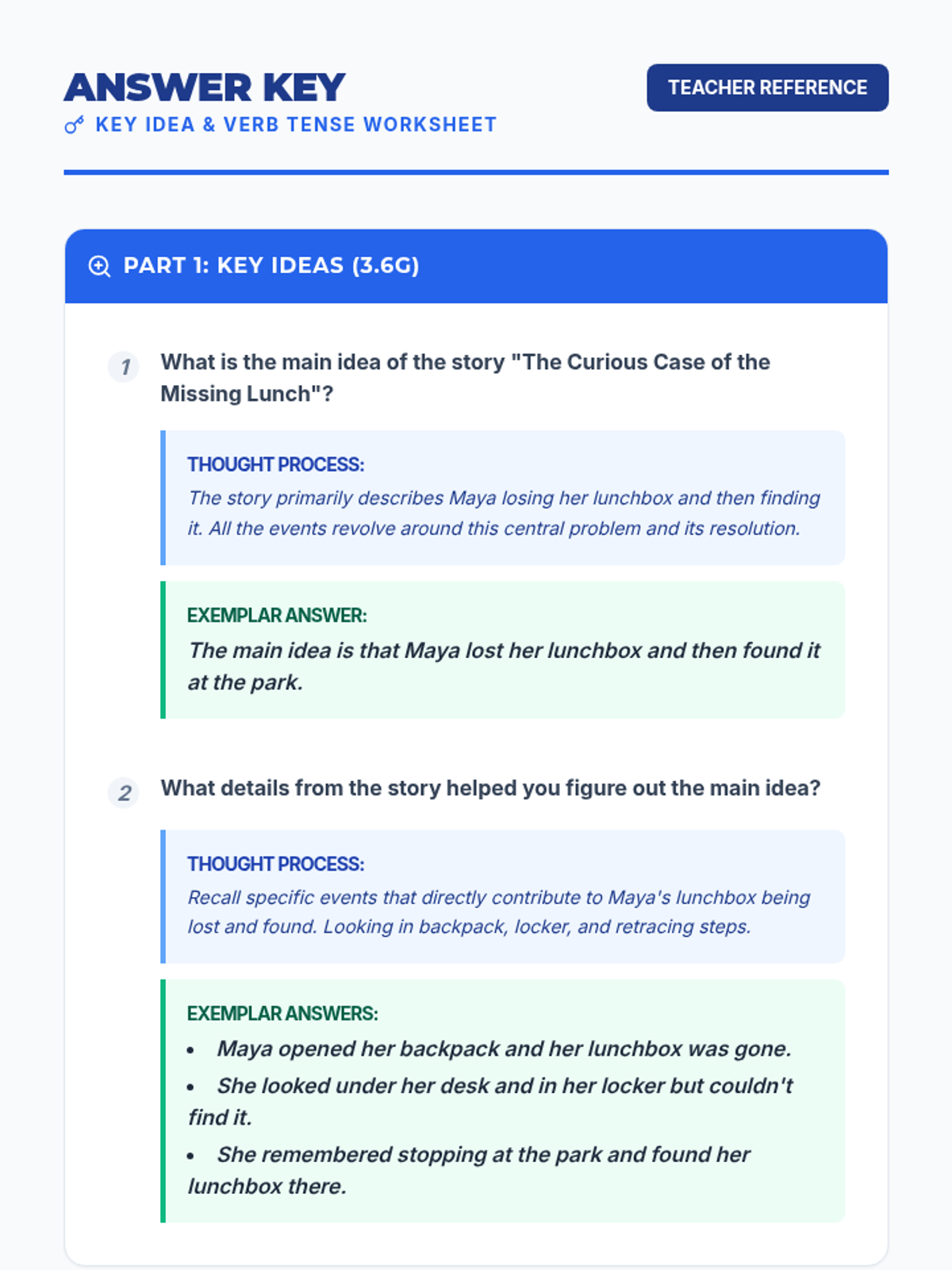 ANSWER KEY

KEY IDEA & VERB TENSE WORKSHEET

TEACHER REFERENCE

PART 1: KEY IDEAS (3.6G)

1 What is the main idea of the story "The Curious Case of the Missing Lunch"?

THOUGHT PROCESS:
The story primarily describes Maya losing her lunchbox and then finding it. All the events revolve around this central problem and its resolution.

EXEMPLAR ANSWER:
The main idea is that Maya lost her lunchbox and then found it at the park.

2 What details from the story helped you figure out the main idea?

THOUGHT PROCESS:
Recall specific events that directly contribute to Maya's lunchbox being lost and found. Looking in backpack, locker, and retracing steps.

EXEMPLAR ANSWERS:
• Maya opened her backpack and her lunchbox was gone.
• She looked under her desk and in her locker but couldn't find it.
• She remembered stopping at the park and found her lunchbox there.